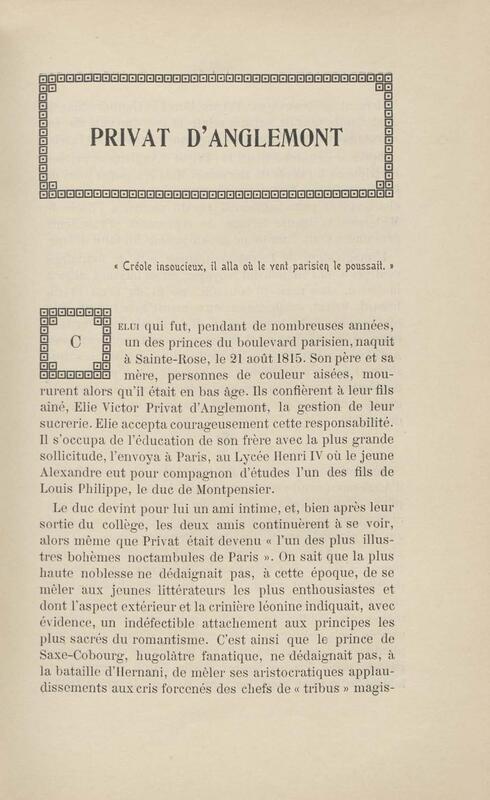 PRIVAT D'ANGLEMONT

« Créole insoucieux, il alla où le vent parisien le poussait. »

CELUI qui fut, pendant de nombreuses années, un des princes du boulevard parisien, naquit à Sainte-Rose, le 21 août 1815. Son père et sa mère, personnes de couleur aisées, moururent alors qu'il était en bas âge. Ils confièrent à leur fils aîné, Elie Victor Privat d'Anglemont, la gestion de leur sucrerie. Elie accepta courageusement cette responsabilité. Il s'occupa de l'éducation de son frère avec la plus grande sollicitude, l'envoya à Paris, au Lycée Henri IV où le jeune Alexandre eut pour compagnon d'études l'un des fils de Louis Philippe, le duc de Montpensier.

Le duc devint pour lui un ami intime, et, bien après leur sortie du collège, les deux amis continuèrent à se voir, alors même que Privat était devenu « l'un des plus illustres bohèmes noctambules de Paris ». On sait que la plus haute noblesse ne dédaignait pas, à cette époque, de se mêler aux jeunes littérateurs les plus enthousiastes et dont l'aspect extérieur et la crinière léonine indiquait, avec évidence, un indéfectible attachement aux principes les plus sacrés du romantisme. C'est ainsi que le prince de Saxe-Cobourg, hugolâtre fanatique, ne dédaignait pas, à la bataille d'Hernani, de mêler ses aristocratiques applaudissements aux cris forcenés des chefs de « tribus » magis-